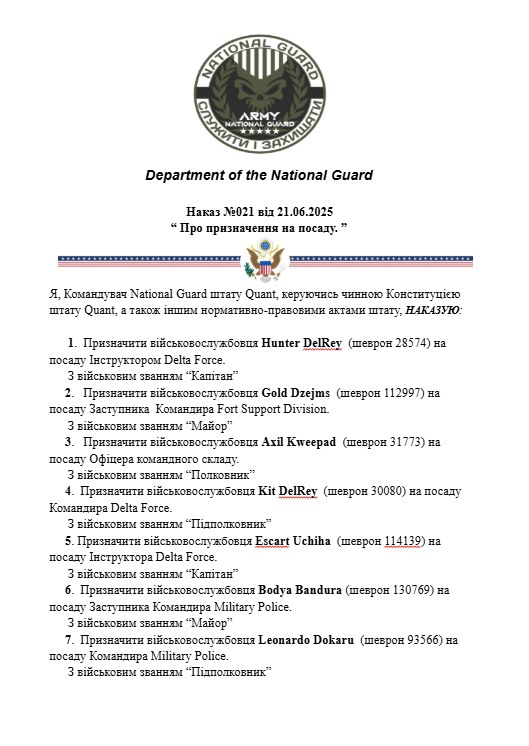 NATIONAL GUARD
ARMY
NATIONAL GUARD
СЛУЖИТИ І ЗАХИЩАТИ

Department of the National Guard

Наказ №021 від 21.06.2025
" Про призначення на посаду. "

Я, Командувач National Guard штату Quant, керуючись чинною Конституцією штату Quant, а також іншим нормативно-правовими актами штату, НАКАЗУЮ:

1. Призначити військовослужбовця Hunter DelRey (шеврон 28574) на посаду Інструктором Delta Force.
З військовим званням "Капітан"

2. Призначити військовослужбовця Gold Dzejms (шеврон 112997) на посаду Заступника Командира Fort Support Division.
З військовим званням "Майор"

3. Призначити військовослужбовця Axil Kweepad (шеврон 31773) на посаду Офіцера командного складу.
З військовим званням "Полковник"

4. Призначити військовослужбовця Kit DelRey (шеврон 30080) на посаду Командира Delta Force.
З військовим званням "Підполковник"

5. Призначити військовослужбовця Escart Uchiha (шеврон 114139) на посаду Інструктора Delta Force.
З військовим званням "Капітан"

6. Призначити військовослужбовця Bodya Bandura (шеврон 130769) на посаду Заступника Командира Military Police.
З військовим званням "Майор"

7. Призначити військовослужбовця Leonardo Dokaru (шеврон 93566) на посаду Командира Military Police.
З військовим званням "Підполковник"